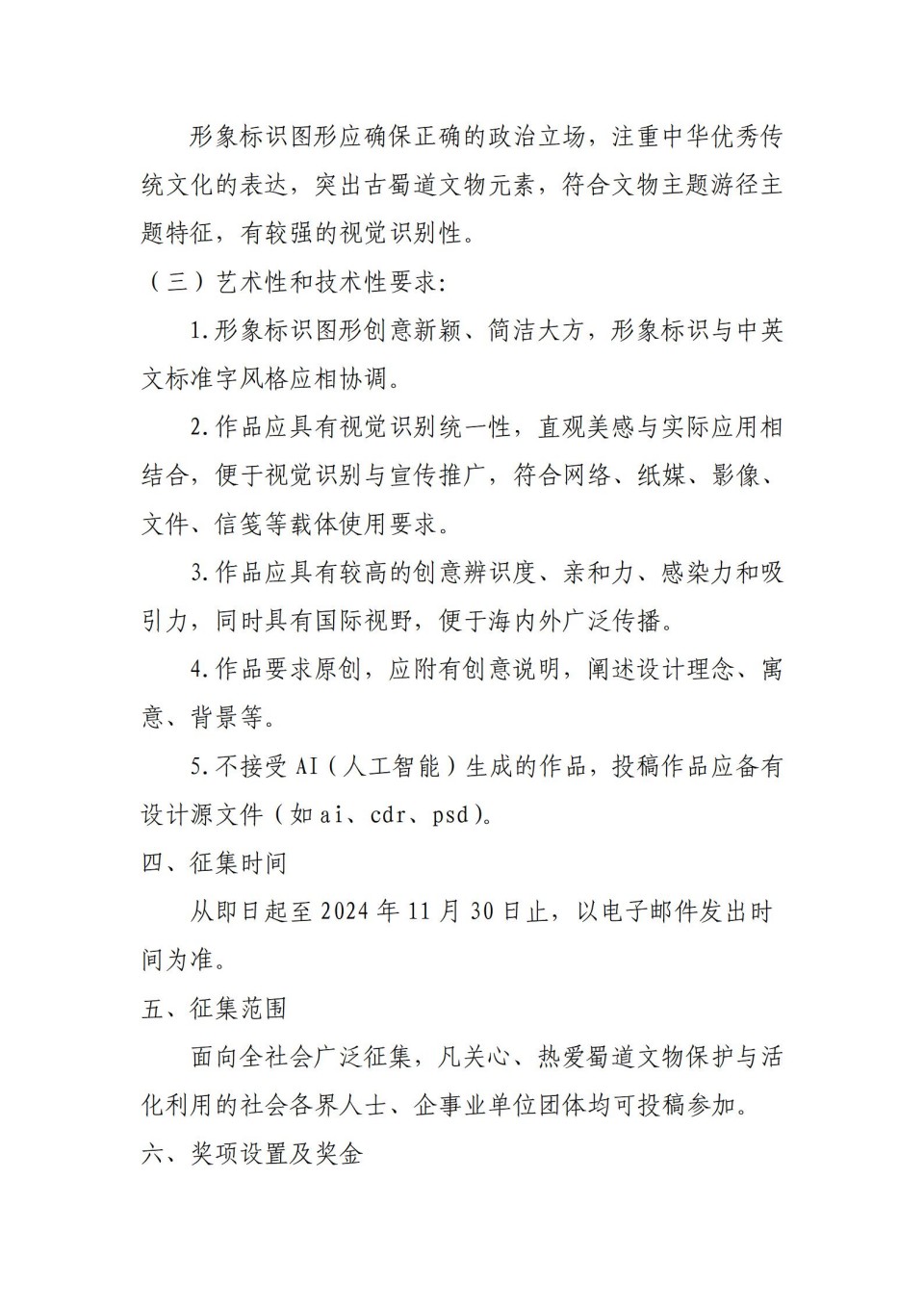 形象标识图形应确保正确的政治立场，注重中华优秀传统文化的表达，突出古蜀道文物元素，符合文物主题游径主题特征，有较强的视觉识别性。

（三）艺术性和技术性要求：

1.形象标识图形创意新颖、简洁大方，形象标识与中英文标准字风格应相协调。

2.作品应具有视觉识别统一性，直观美感与实际应用相结合，便于视觉识别与宣传推广，符合网络、纸媒、影像、文件、信笺等载体使用要求。

3.作品应具有较高的创意辨识度、亲和力、感染力和吸引力，同时具有国际视野，便于海内外广泛传播。

4.作品要求原创，应附有创意说明，阐述设计理念、寓意、背景等。

5.不接受AI（人工智能）生成的作品，投稿作品应备有设计源文件（如ai、cdr、psd）。

四、征集时间

从即日起至2024年11月30日止，以电子邮件发出时间为准。

五、征集范围

面向全社会广泛征集，凡关心、热爱蜀道文物保护与活化利用的社会各界人士、企事业单位团体均可投稿参加。

六、奖项设置及奖金